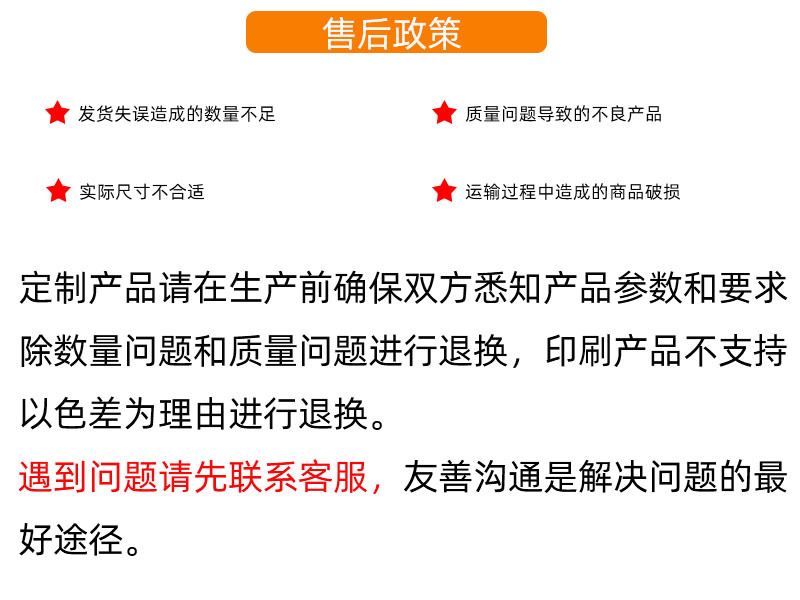 售后政策

发货失误造成的数量不足

质量问题导致的不良产品

实际尺寸不合适

运输过程中造成的商品破损

定制产品请在生产前确保双方悉知产品参数和要求除数量问题和质量问题进行退换，印刷产品不支持以色差为理由进行退换。

遇到问题请先联系客服，友善沟通是解决问题的最好途径。